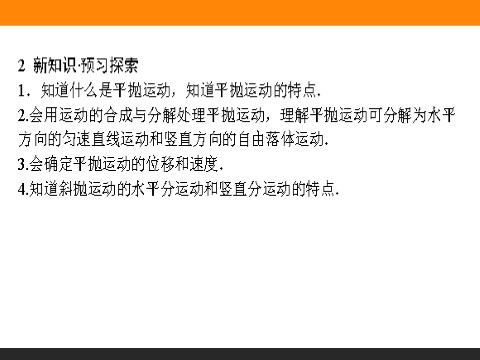 2 新知识·预习探索
1．知道什么是平抛运动，知道平抛运动的特点．
2.会用运动的合成与分解处理平抛运动，理解平抛运动可分解为水平方向的匀速直线运动和竖直方向的自由落体运动．
3.会确定平抛运动的位移和速度．
4.知道斜抛运动的水平分运动和竖直分运动的特点．